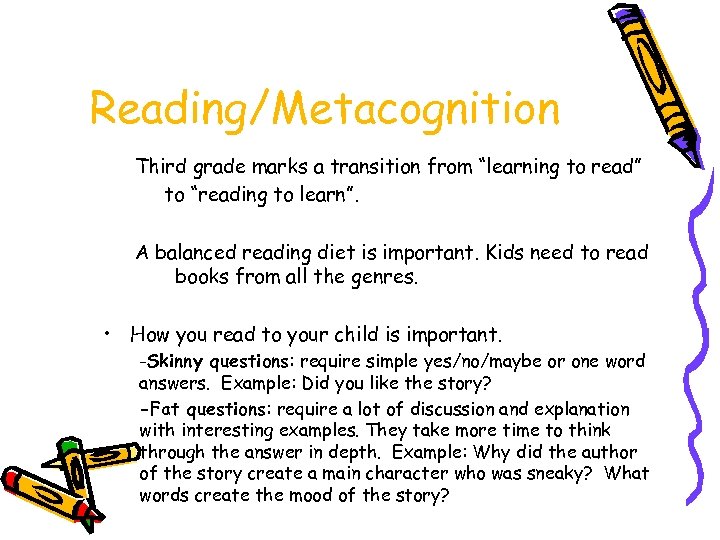 Reading/Metacognition

Third grade marks a transition from “learning to read” to “reading to learn”.

A balanced reading diet is important. Kids need to read books from all the genres.

• How you read to your child is important.

-Skinny questions: require simple yes/no/maybe or one word answers. Example: Did you like the story?

-Fat questions: require a lot of discussion and explanation with interesting examples. They take more time to think through the answer in depth. Example: Why did the author of the story create a main character who was sneaky? What words create the mood of the story?